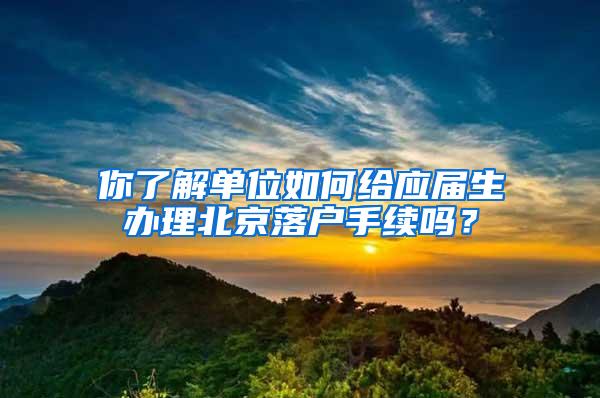 你了解单位如何给应届生办理北京落户手续吗？